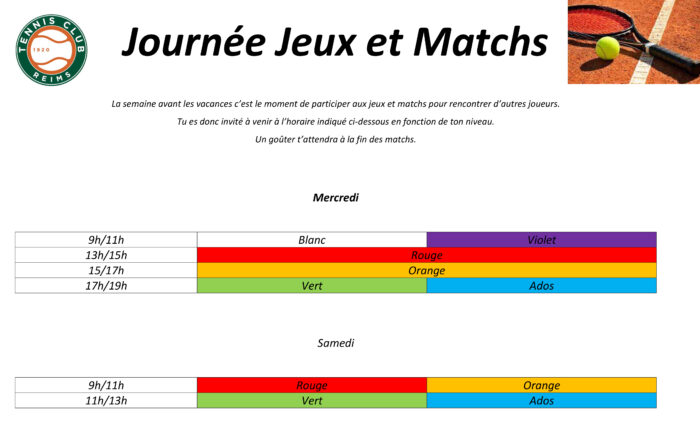 TENNIS CLUB
1920
REIMS

Journée Jeux et Matchs

La semaine avant les vacances c'est le moment de participer aux jeux et matchs pour rencontrer d'autres joueurs.

Tu es donc invité à venir à l'horaire indiqué ci-dessous en fonction de ton niveau.

Un goûter t'attendra à la fin des matchs.

Mercredi

| 9h/11h | Blanc | Violet |
|---|---|---|
| 13h/15h | Rouge | |
| 15/17h | Orange | |
| 17h/19h | Vert | Ados |

Samedi

| 9h/11h | Rouge | Orange |
|---|---|---|
| 11h/13h | Vert | Ados |